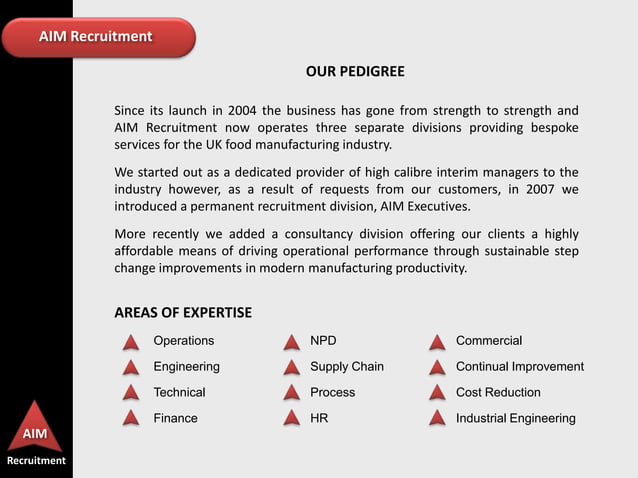 AIM Recruitment

OUR PEDIGREE

Since its launch in 2004 the business has gone from strength to strength and AIM Recruitment now operates three separate divisions providing bespoke services for the UK food manufacturing industry.

We started out as a dedicated provider of high calibre interim managers to the industry however, as a result of requests from our customers, in 2007 we introduced a permanent recruitment division, AIM Executives.

More recently we added a consultancy division offering our clients a highly affordable means of driving operational performance through sustainable step change improvements in modern manufacturing productivity.

AREAS OF EXPERTISE

Operations
Engineering
Technical
Finance

NPD
Supply Chain
Process
HR

Commercial
Continual Improvement
Cost Reduction
Industrial Engineering

AIM
Recruitment